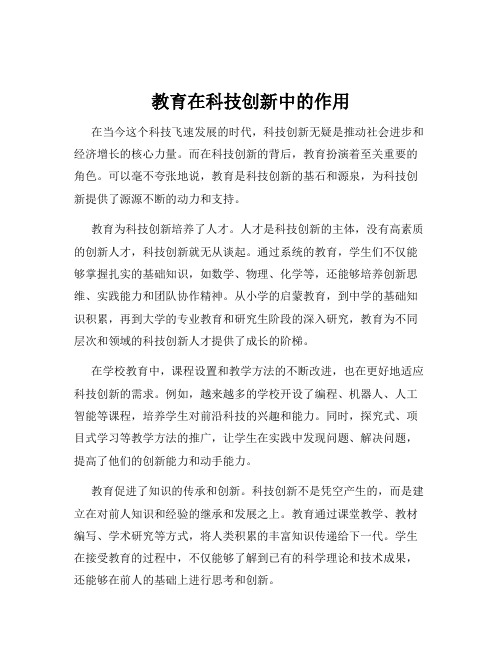 教育在科技创新中的作用

在当今这个科技飞速发展的时代，科技创新无疑是推动社会进步和经济增长的核心力量。而在科技创新的背后，教育扮演着至关重要的角色。可以毫不夸张地说，教育是科技创新的基石和源泉，为科技创新提供了源源不断的动力和支持。

教育为科技创新培养了人才。人才是科技创新的主体，没有高素质的创新人才，科技创新就无从谈起。通过系统的教育，学生们不仅能够掌握扎实的基础知识，如数学、物理、化学等，还能够培养创新思维、实践能力和团队协作精神。从小学的启蒙教育，到中学的基础知识积累，再到大学的专业教育和研究生阶段的深入研究，教育为不同层次和领域的科技创新人才提供了成长的阶梯。

在学校教育中，课程设置和教学方法的不断改进，也在更好地适应科技创新的需求。例如，越来越多的学校开设了编程、机器人、人工智能等课程，培养学生对前沿科技的兴趣和能力。同时，探究式、项目式学习等教学方法的推广，让学生在实践中发现问题、解决问题，提高了他们的创新能力和动手能力。

教育促进了知识的传承和创新。科技创新不是凭空产生的，而是建立在对前人知识和经验的继承和发展之上。教育通过课堂教学、教材编写、学术研究等方式，将人类积累的丰富知识传递给下一代。学生在接受教育的过程中，不仅能够了解到已有的科学理论和技术成果，还能够在前人的基础上进行思考和创新。